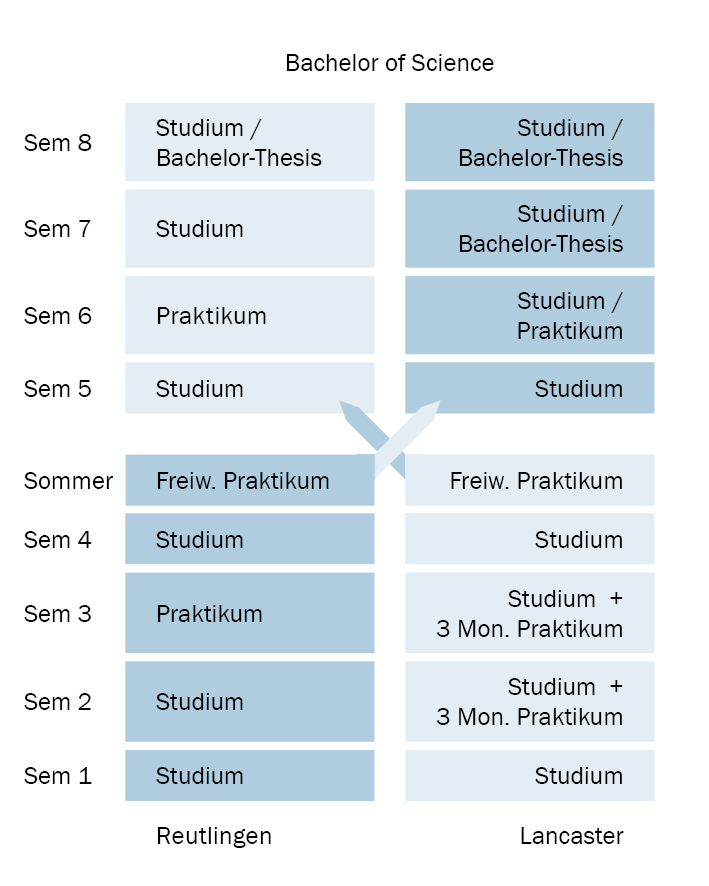 Bachelor of Science

| | | |
|---|---|---|
| Sem 8 | Studium / Bachelor-Thesis | Studium / Bachelor-Thesis |
| Sem 7 | Studium | Studium / Bachelor-Thesis |
| Sem 6 | Praktikum | Studium / Praktikum |
| Sem 5 | Studium | Studium |
| Sommer | Freiw. Praktikum | Freiw. Praktikum |
| Sem 4 | Studium | Studium |
| Sem 3 | Praktikum | Studium + 3 Mon. Praktikum |
| Sem 2 | Studium | Studium + 3 Mon. Praktikum |
| Sem 1 | Studium | Studium |
| | Reutlingen | Lancaster |